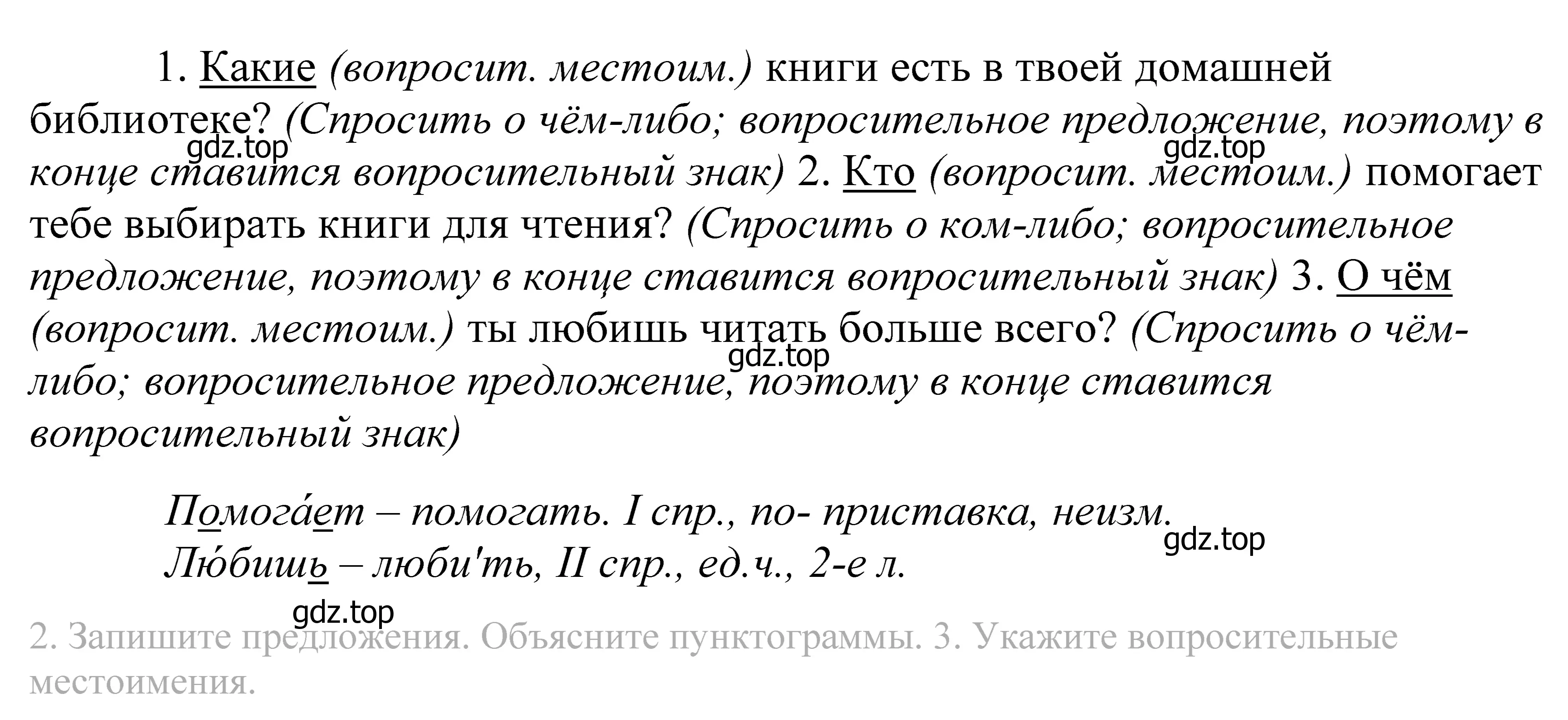 1. Какие (вопросит. местоим.) книги есть в твоей домашней библиотеке? (Спросить о чём-либо; вопросительное предложение, поэтому в конце ставится вопросительный знак) 2. Кто (вопросит. местоим.) помогает тебе выбирать книги для чтения? (Спросить о ком-либо; вопросительное предложение, поэтому в конце ставится вопросительный знак) 3. О чём (вопросит. местоим.) ты любишь читать больше всего? (Спросить о чём-либо; вопросительное предложение, поэтому в конце ставится вопросительный знак)

gdz.top gdz.top gdz.top

Помога́ет – помогать. I спр., по- приставка, неизм.
Лю́бишь – люби'ть, II спр., ед.ч., 2-е л.

gdz.top gdz.top

2. Запишите предложения. Объясните пунктограммы. 3. Укажите вопросительные местоимения.